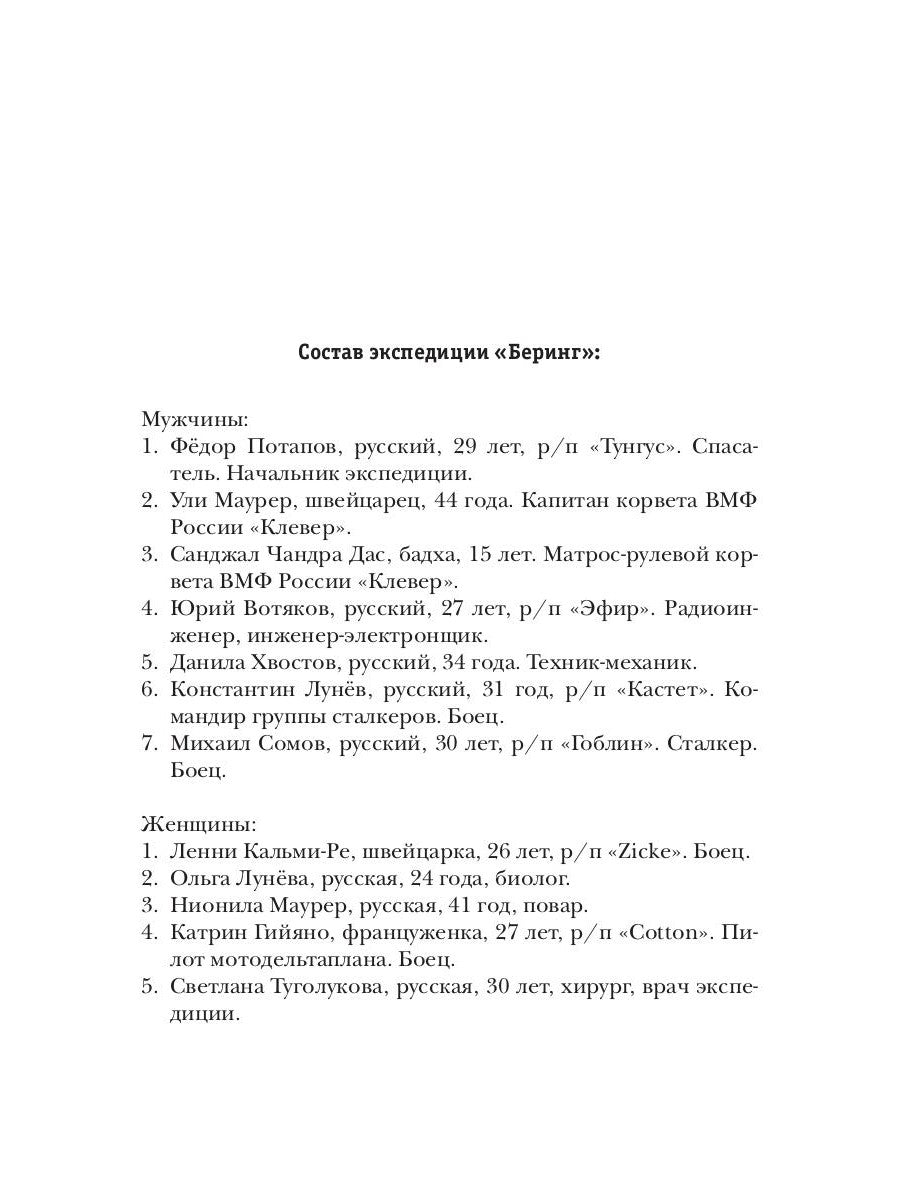 Состав экспедиции «Беринг»:

Мужчины:
1. Фёдор Потапов, русский, 29 лет, р/п «Тунгус». Спасатель. Начальник экспедиции.
2. Ули Маурер, швейцарец, 44 года. Капитан корвета ВМФ России «Клевер».
3. Санджал Чандра Дас, бадха, 15 лет. Матрос-рулевой корвета ВМФ России «Клевер».
4. Юрий Вотяков, русский, 27 лет, р/п «Эфир». Радиоинженер, инженер-электронщик.
5. Данила Хвостов, русский, 34 года. Техник-механик.
6. Константин Лунёв, русский, 31 год, р/п «Кастет». Командир группы сталкеров. Боец.
7. Михаил Сомов, русский, 30 лет, р/п «Гоблин». Сталкер. Боец.

Женщины:
1. Ленни Кальми-Ре, швейцарка, 26 лет, р/п «Zicke». Боец.
2. Ольга Лунёва, русская, 24 года, биолог.
3. Нионила Маурер, русская, 41 год, повар.
4. Катрин Гийяно, француженка, 27 лет, р/п «Cotton». Пилот мотодельтаплана. Боец.
5. Светлана Туголукова, русская, 30 лет, хирург, врач экспедиции.